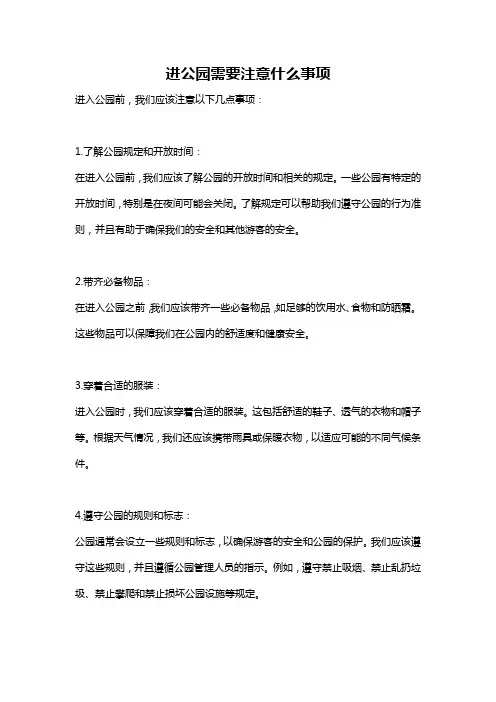 进公园需要注意什么事项

进入公园前，我们应该注意以下几点事项：

1.了解公园规定和开放时间：

在进入公园前，我们应该了解公园的开放时间和相关的规定。一些公园有特定的开放时间，特别是在夜间可能会关闭。了解规定可以帮助我们遵守公园的行为准则，并且有助于确保我们的安全和其他游客的安全。

2.带齐必备物品：

在进入公园之前，我们应该带齐一些必备物品，如足够的饮用水、食物和防晒霜。这些物品可以保障我们在公园内的舒适度和健康安全。

3.穿着合适的服装：

进入公园时，我们应该穿着合适的服装。这包括舒适的鞋子、透气的衣物和帽子等。根据天气情况，我们还应该携带雨具或保暖衣物，以适应可能的不同气候条件。

4.遵守公园的规则和标志：

公园通常会设立一些规则和标志，以确保游客的安全和公园的保护。我们应该遵守这些规则，并且遵循公园管理人员的指示。例如，遵守禁止吸烟、禁止乱扔垃圾、禁止攀爬和禁止损坏公园设施等规定。